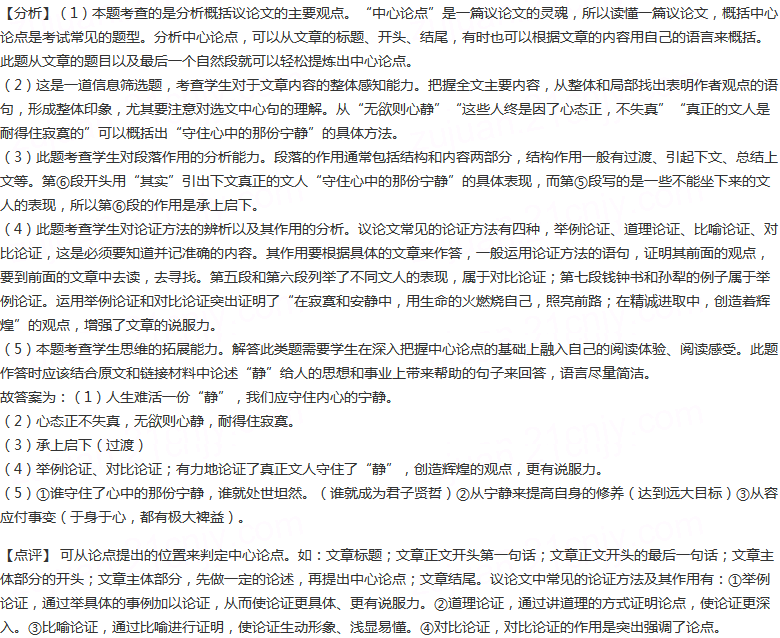 【分析】（1）本题考查的是分析概括议论文的主要观点。“中心论点”是一篇议论文的灵魂，所以读懂一篇议论文，概括中心论点是考试常见的题型。分析中心论点，可以从文章的标题、开头、结尾，有时也可以根据文章的内容用自己的语言来概括。此题从文章的题目以及最后一个自然段就可以轻松提炼出中心论点。
（2）这是一道信息筛选题，考查学生对于文章内容的整体感知能力。把握全文主要内容，从整体和局部找出表明作者观点的语句，形成整体印象，尤其要注意对选文中心句的理解。从“无欲则心静”“这些人终是因了心态正，不失真”“真正的文人是耐得住寂寞的”可以概括出“守住心中的那份宁静”的具体方法。
（3）此题考查学生对段落作用的分析能力。段落的作用通常包括结构和内容两部分，结构作用一般有过渡、引起下文、总结上文等。第⑥段开头用“其实”引出下文真正的文人“守住心中的那份宁静”的具体表现，而第⑤段写的是一些不能坐下来的文人的表现，所以第⑥段的作用是承上启下。
（4）此题考查学生对论证方法的辨析以及其作用的分析。议论文常见的论证方法有四种，举例论证、道理论证、比喻论证、对比论证，这是必须要知道并记准确的内容。其作用要根据具体的文章来作答，一般运用论证方法的语句，证明其前面的观点，要到前面的文章中去读，去寻找。第五段和第六段列举了不同文人的表现，属于对比论证；第七段钱钟书和孙犁的例子属于举例论证。运用举例论证和对比论证突出证明了“在寂寞和安静中，用生命的火燃烧自己，照亮前路；在精诚进取中，创造着辉煌”的观点，增强了文章的说服力。
（5）本题考查学生思维的拓展能力。解答此类题需要学生在深入把握中心论点的基础上融入自己的阅读体验、阅读感受。此题作答时应该结合原文和链接材料中论述“静”给人的思想和事业上带来帮助的句子来回答，语言尽量简洁。
故答案为：（1）人生难活一份“静”，我们应守住内心的宁静。
（2）心态正不失真，无欲则心静，耐得住寂寞。
（3）承上启下（过渡）
（4）举例论证、对比论证；有力地论证了真正文人守住了“静”，创造辉煌的观点，更有说服力。
（5）①谁守住了心中的那份宁静，谁就处世坦然。（谁就成为君子贤哲）②从宁静来提高自身的修养（达到远大目标）③从容应付事变（于身于心，都有极大裨益）。

【点评】可从论点提出的位置来判定中心论点。如：文章标题；文章正文开头第一句话；文章正文开头的最后一句话；文章主体部分的开头；文章主体部分，先做一定的论述，再提出中心论点；文章结尾。议论文中常见的论证方法及其作用有：①举例论证，通过举具体的事例加以论证，从而使论证更具体、更有说服力。②道理论证，通过讲道理的方式证明论点，使论证更深入。③比喻论证，通过比喻进行证明，使论证生动形象、浅显易懂。④对比论证，对比论证的作用是突出强调了论点。